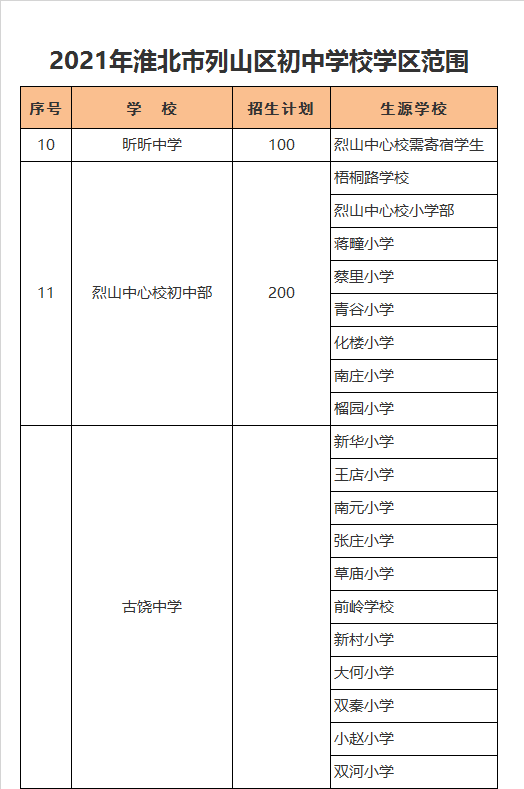 2021年淮北市列山区初中学校学区范围

| 序号 | 学　校 | 招生计划 | 生源学校 |
|---|---|---|---|
| 10 | 昕昕中学 | 100 | 烈山中心校需寄宿学生 |
| 11 | 烈山中心校初中部 | 200 | 梧桐路学校 |
| | | | 烈山中心校小学部 |
| | | | 蒋疃小学 |
| | | | 蔡里小学 |
| | | | 青谷小学 |
| | | | 化楼小学 |
| | | | 南庄小学 |
| | | | 榴园小学 |
| | 古饶中学 | | 新华小学 |
| | | | 王店小学 |
| | | | 南元小学 |
| | | | 张庄小学 |
| | | | 草庙小学 |
| | | | 前岭学校 |
| | | | 新村小学 |
| | | | 大何小学 |
| | | | 双秦小学 |
| | | | 小赵小学 |
| | | | 双河小学 |